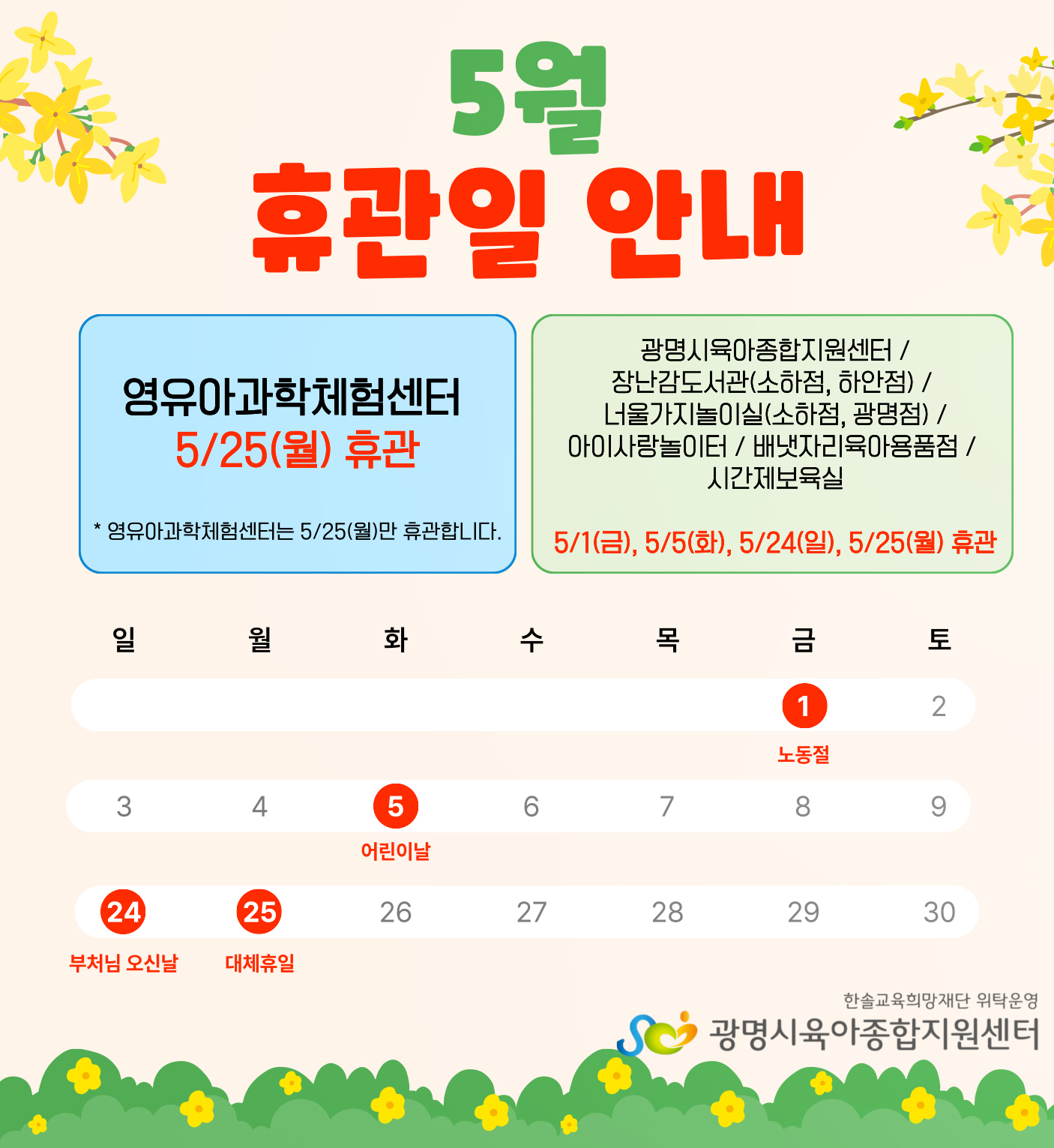 5월
휴관일 안내

영유아과학체험센터
5/25(월) 휴관

* 영유아과학체험센터는 5/25(월)만 휴관합니다.

광명시육아종합지원센터 /
장난감도서관(소하점, 하안점) /
너울가지놀이실(소하점, 광명점) /
아이사랑놀이터 / 배냇자리육아용품점 /
시간제보육실

5/1(금), 5/5(화), 5/24(일), 5/25(월) 휴관

| 일 | 월 | 화 | 수 | 목 | 금 | 토 |
|---|---|---|---|---|---|---|
| | | | | | 1 노동절 | 2 |
| 3 | 4 | 5 어린이날 | 6 | 7 | 8 | 9 |
| 24 부처님 오신날 | 25 대체휴일 | 26 | 27 | 28 | 29 | 30 |

한솔교육희망재단 위탁운영
광명시육아종합지원센터